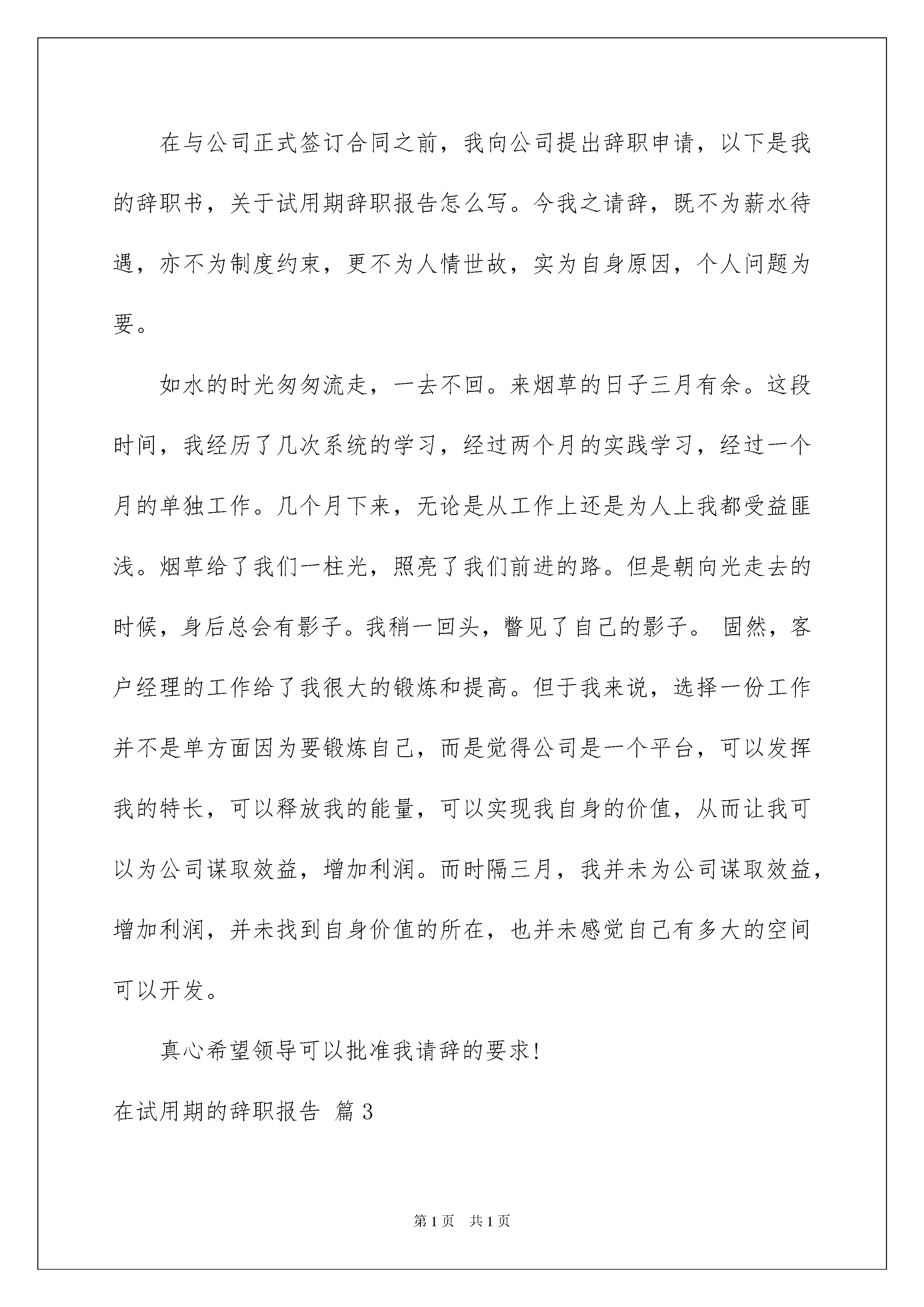 在与公司正式签订合同之前，我向公司提出辞职申请，以下是我的辞职书，关于试用期辞职报告怎么写。今我之请辞，既不为薪水待遇，亦不为制度约束，更不为人情世故，实为自身原因，个人问题为要。

如水的时光匆匆流走，一去不回。来烟草的日子三月有余。这段时间，我经历了几次系统的学习，经过两个月的实践学习，经过一个月的单独工作。几个月下来，无论是从工作上还是为人上我都受益匪浅。烟草给了我们一柱光，照亮了我们前进的路。但是朝向光走去的时候，身后总会有影子。我稍一回头，瞥见了自己的影子。 固然，客户经理的工作给了我很大的锻炼和提高。但于我来说，选择一份工作并不是单方面因为要锻炼自己，而是觉得公司是一个平台，可以发挥我的特长，可以释放我的能量，可以实现我自身的价值，从而让我可以为公司谋取效益，增加利润。而时隔三月，我并未为公司谋取效益，增加利润，并未找到自身价值的所在，也并未感觉自己有多大的空间可以开发。

真心希望领导可以批准我请辞的要求!

在试用期的辞职报告 篇3

第1页 共1页